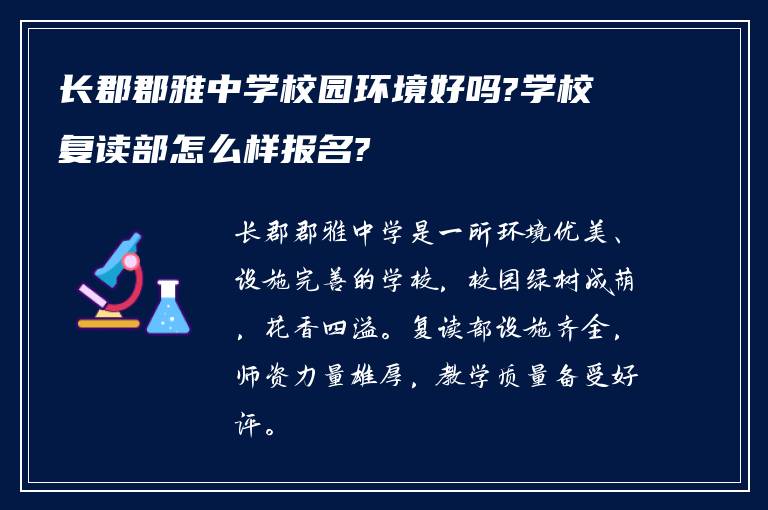 长郡郡雅中学校园环境好吗?学校复读部怎么样报名?

长郡郡雅中学是一所环境优美、设施完善的学校，校园绿树成荫，花香四溢。复读部设施齐全，师资力量雄厚，教学质量备受好评。